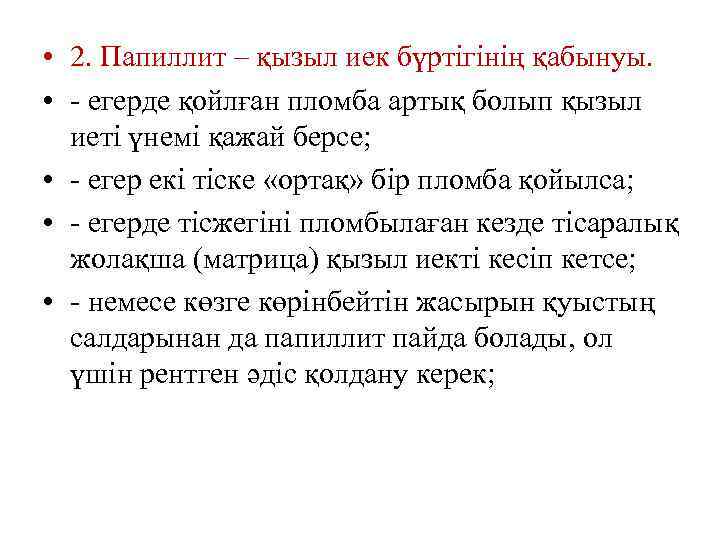 • 2. Папиллит – қызыл иек бүртігінің қабынуы.
• - егерде қойлған пломба артық болып қызыл иеті үнемі қажай берсе;
• - егер екі тіске «ортақ» бір пломба қойылса;
• - егерде тісжегіні пломбылаған кезде тісаралық жолақша (матрица) қызыл иекті кесіп кетсе;
• - немесе көзге көрінбейтін жасырын қуыстың салдарынан да папиллит пайда болады, ол үшін рентген әдіс қолдану керек;